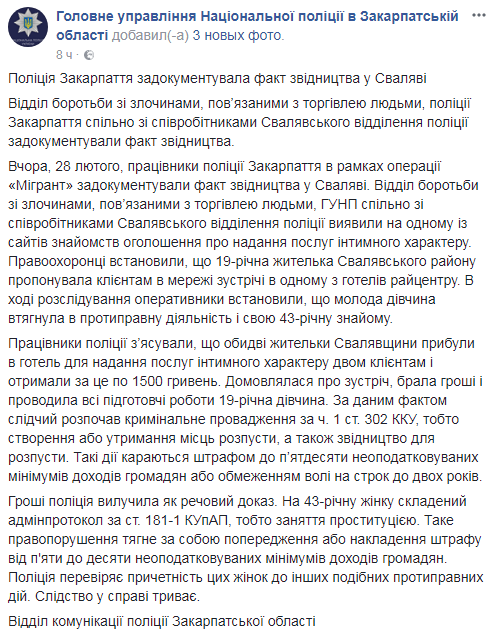 Головне управління Національної поліції в Закарпатській області добавил(-а) 3 новых фото.
8 ч ·

Поліція Закарпаття задокументувала факт звідництва у Сваляві

Відділ боротьби зі злочинами, пов'язаними з торгівлею людьми, поліції Закарпаття спільно зі співробітниками Свалявського відділення поліції задокументували факт звідництва.

Вчора, 28 лютого, працівники поліції Закарпаття в рамках операції «Мігрант» задокументували факт звідництва у Сваляві. Відділ боротьби зі злочинами, пов'язаними з торгівлею людьми, ГУНП спільно зі співробітниками Свалявського відділення поліції виявили на одному із сайтів знайомств оголошення про надання послуг інтимного характеру. Правоохоронці встановили, що 19-річна жителька Свалявського району пропонувала клієнтам в мережі зустрічі в одному з готелів райцентру. В ході розслідування оперативники встановили, що молода дівчина втягнула в протиправну діяльність і свою 43-річну знайому.

Працівники поліції з'ясували, що обидві жительки Свалявщини прибули в готель для надання послуг інтимного характеру двом клієнтам і отримали за це по 1500 гривень. Домовлялася про зустріч, брала гроші і проводила всі підготовчі роботи 19-річна дівчина. За даним фактом слідчий розпочав кримінальне провадження за ч. 1 ст. 302 ККУ, тобто створення або утримання місць розпусти, а також звідництво для розпусти. Такі дії караються штрафом до п'ятдесяти неоподатковуваних мінімумів доходів громадян або обмеженням волі на строк до двох років.

Гроші поліція вилучила як речовий доказ. На 43-річну жінку складений адмінпротокол за ст. 181-1 КУпАП, тобто заняття проституцією. Таке правопорушення тягне за собою попередження або накладення штрафу від п'яти до десяти неоподатковуваних мінімумів доходів громадян. Поліція перевіряє причетність цих жінок до інших подібних протиправних дій. Слідство у справі триває.

Відділ комунікації поліції Закарпатської області